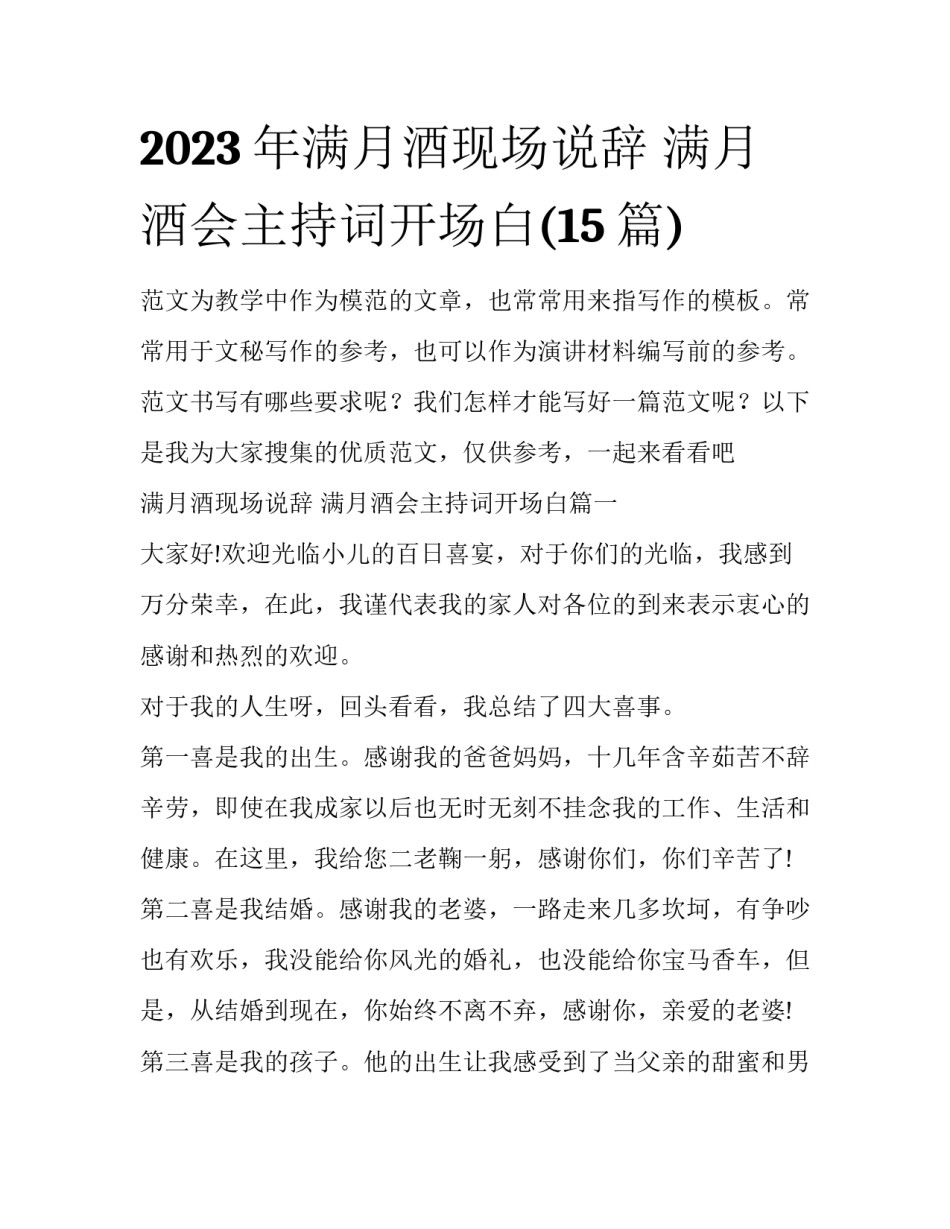 2023年满月酒现场说辞 满月酒会主持词开场白(15篇)

范文为教学中作为模范的文章，也常常用来指写作的模板。常常用于文秘写作的参考，也可以作为演讲材料编写前的参考。范文书写有哪些要求呢？我们怎样才能写好一篇范文呢？以下是我为大家搜集的优质范文，仅供参考，一起来看看吧

满月酒现场说辞 满月酒会主持词开场白篇一

大家好!欢迎光临小儿的百日喜宴，对于你们的光临，我感到万分荣幸，在此，我谨代表我的家人对各位的到来表示衷心的感谢和热烈的欢迎。

对于我的人生呀，回头看看，我总结了四大喜事。

第一喜是我的出生。感谢我的爸爸妈妈，十几年含辛茹苦不辞辛劳，即使在我成家以后也无时无刻不挂念我的工作、生活和健康。在这里，我给您二老鞠一躬，感谢你们，你们辛苦了!

第二喜是我结婚。感谢我的老婆，一路走来几多坎坷，有争吵也有欢乐，我没能给你风光的婚礼，也没能给你宝马香车，但是，从结婚到现在，你始终不离不弃，感谢你，亲爱的老婆!

第三喜是我的孩子。他的出生让我感受到了当父亲的甜蜜和男